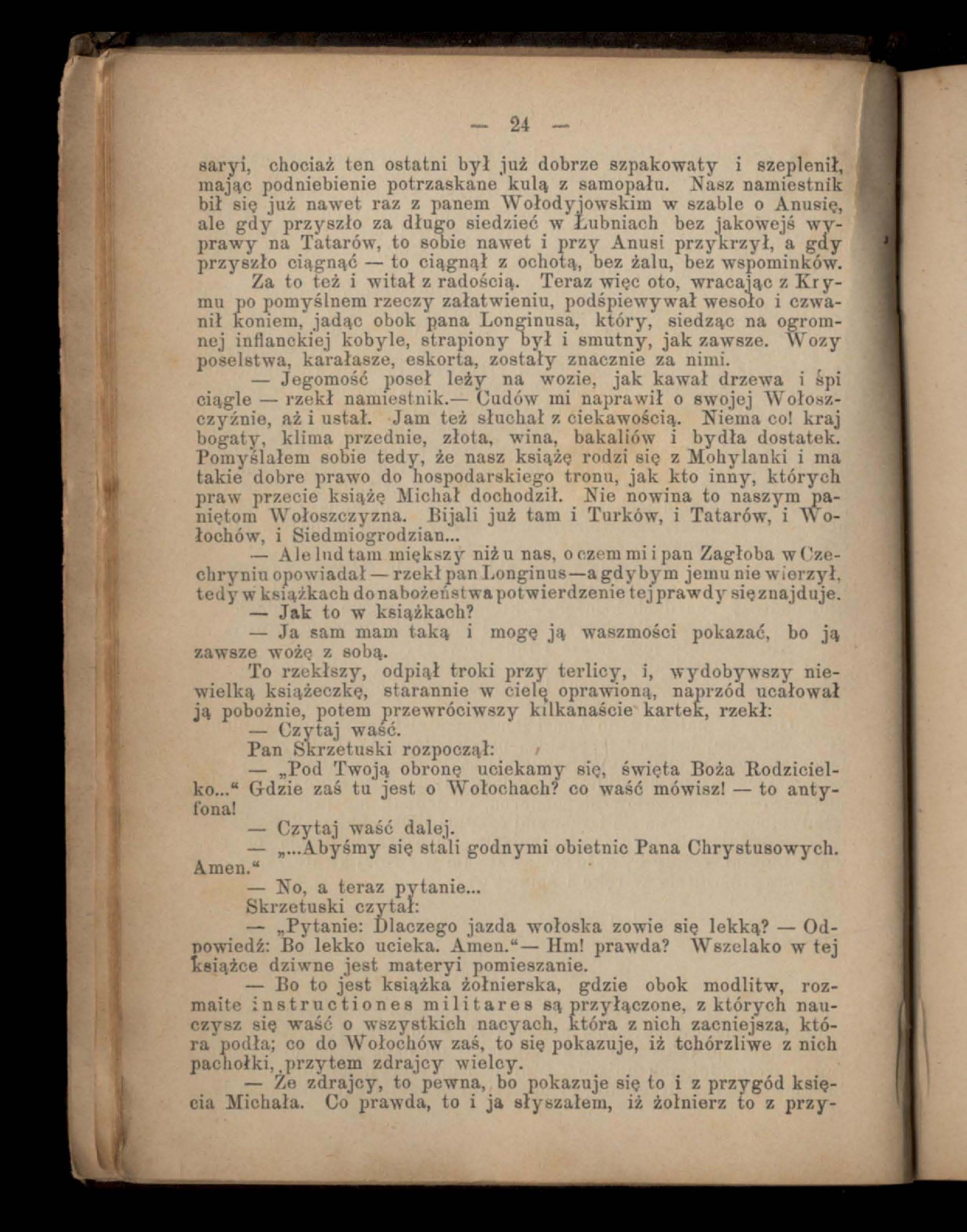 — 24 —

saryi, chociaż ten ostatni był już dobrze szpakowaty i szeplenił, mając podniebienie potrzaskane kulą z samopału. Nasz namiestnik bił się już nawet raz z panem Wołodyjowskim w szable o Anusię, ale gdy przyszło za długo siedzieć w Łubniach bez jakowejś wyprawy na Tatarów, to sobie nawet i przy Anusi przykrzył, a gdy przyszło ciągnąć — to ciągnął z ochotą, bez żalu, bez wspominków. Za to też i witał z radością. Teraz więc oto, wracając z Krymu po pomyślnem rzeczy załatwieniu, podśpiewywał wesoło i czwanił koniem, jadąc obok pana Longinusa, który, siedząc na ogromnej inflanckiej kobyle, strapiony był i smutny, jak zawsze. Wozy poselstwa, karałasze, eskorta, zostały znacznie za nimi.

— Jegomość poseł leży na wozie, jak kawał drzewa i śpi ciągle — rzekł namiestnik.— Cudów mi naprawił o swojej Wołoszczyźnie, aż i ustał. Jam też słuchał z ciekawością. Niema co! kraj bogaty, klima przednie, złota, wina, bakaliów i bydła dostatek. Pomyślałem sobie tedy, że nasz książę rodzi się z Mohylanki i ma takie dobre prawo do hospodarskiego tronu, jak kto inny, których praw przecie książę Michał dochodził. Nie nowina to naszym paniętom Wołoszczyzna. Bijali już tam i Turków, i Tatarów, i Wołochów, i Siedmiogrodzian...

— Ale lud tam miększy niż u nas, o czem mi i pan Zagłoba w Czechryniu opowiadał — rzekł pan Longinus—a gdybym jemu nie wierzył, tedy w książkach do nabożeństwa potwierdzenie tej prawdy się znajduje.

— Jak to w książkach?

— Ja sam mam taką i mogę ją waszmości pokazać, bo ją zawsze wożę z sobą.

To rzekłszy, odpiął troki przy terlicy, i, wydobywszy niewielką książeczkę, starannie w cielę oprawioną, naprzód ucałował ją pobożnie, potem przewróciwszy kilkanaście kartek, rzekł:

— Czytaj waść.

Pan Skrzetuski rozpoczął:

— „Pod Twoją obronę uciekamy się, święta Boża Rodzicielko...“ Gdzie zaś tu jest o Wołochach? co waść mówisz! — to antyfona!

— Czytaj waść dalej.

— „...Abyśmy się stali godnymi obietnic Pana Chrystusowych. Amen.“

— No, a teraz pytanie...

Skrzetuski czytał:

— „Pytanie: Dlaczego jazda wołoska zowie się lekką? — Odpowiedź: Bo lekko ucieka. Amen.“— Hm! prawda? Wszelako w tej książce dziwne jest materyi pomieszanie.

— Bo to jest książka żołnierska, gdzie obok modlitw, rozmaite instructiones militares są przyłączone, z których nauczysz się waść o wszystkich nacyach, która z nich zacniejsza, która podła; co do Wołochów zaś, to się pokazuje, iż tchórzliwe z nich pachołki, przytem zdrajcy wielcy.

— Że zdrajcy, to pewna, bo pokazuje się to i z przygód księcia Michała. Co prawda, to i ja słyszałem, iż żołnierz to z przy-